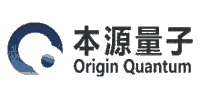 本源量子
Origin Quantum